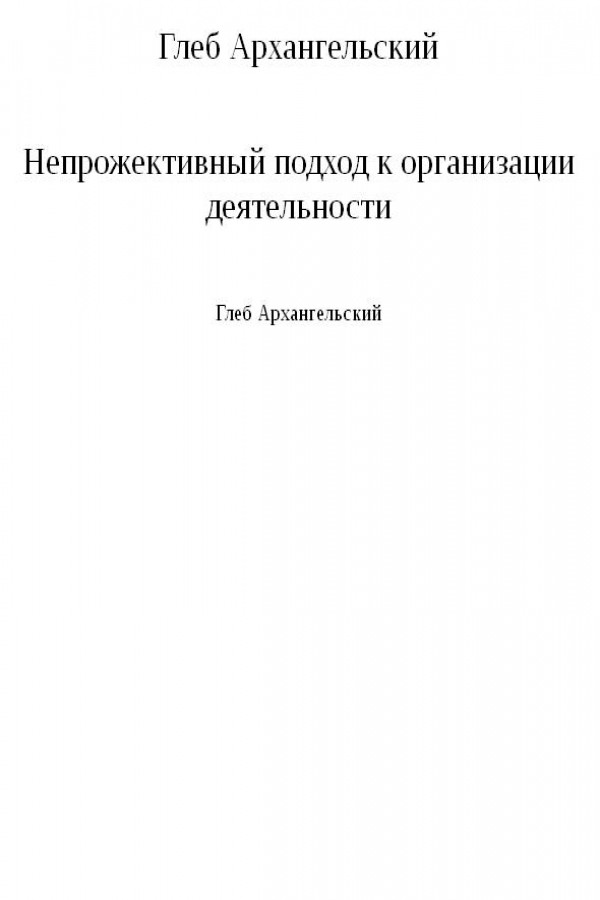 Глеб Архангельский

Непрожективный подход к организации деятельности

Глеб Архангельский